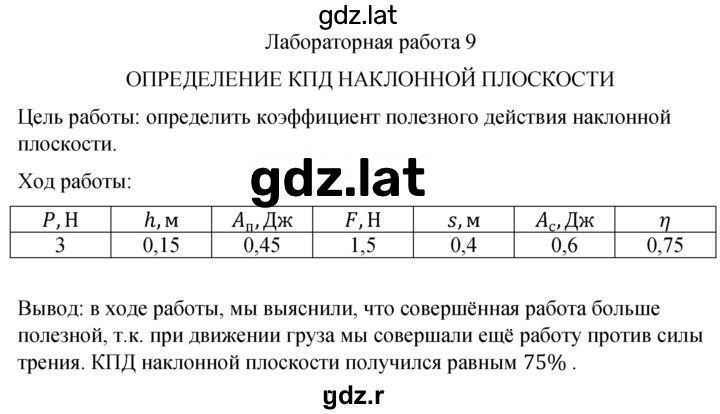 gdz.lat

Лабораторная работа 9

ОПРЕДЕЛЕНИЕ КПД НАКЛОННОЙ ПЛОСКОСТИ

Цель работы: определить коэффициент полезного действия наклонной плоскости.

Ход работы:

gdz.lat

| $P$, Н | $h$, м | $A_п$, Дж | $F$, Н | $s$, м | $A_с$, Дж | $\eta$ |
|---|---|---|---|---|---|---|
| 3 | 0,15 | 0,45 | 1,5 | 0,4 | 0,6 | 0,75 |

Вывод: в ходе работы, мы выяснили, что совершённая работа больше полезной, т.к. при движении груза мы совершали ещё работу против силы трения. КПД наклонной плоскости получился равным 75% .

gdz.r